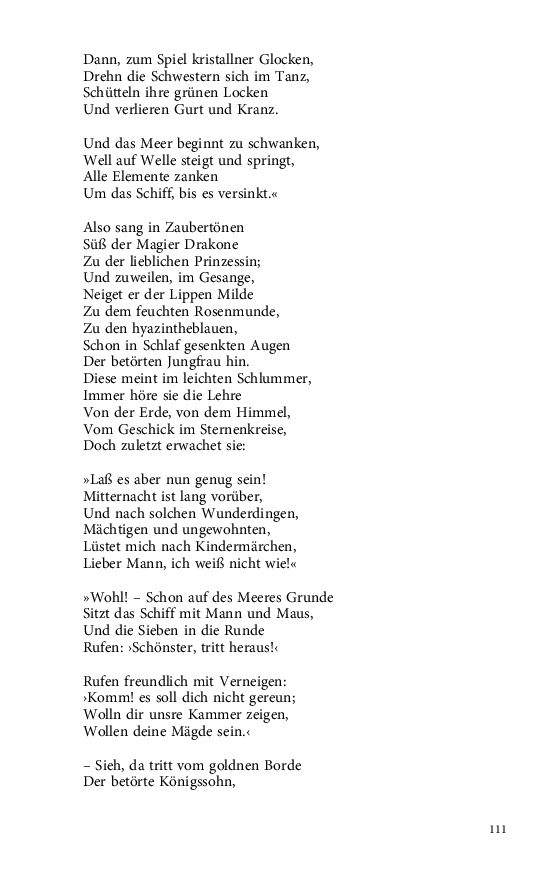 Dann, zum Spiel kristallner Glocken,
Drehn die Schwestern sich im Tanz,
Schütteln ihre grünen Locken
Und verlieren Gurt und Kranz.

Und das Meer beginnt zu schwanken,
Well auf Welle steigt und springt,
Alle Elemente zanken
Um das Schiff, bis es versinkt.«

Also sang in Zaubertönen
Süß der Magier Drakone
Zu der lieblichen Prinzessin;
Und zuweilen, im Gesange,
Neiget er der Lippen Milde
Zu dem feuchten Rosenmunde,
Zu den hyazintheblauen,
Schon in Schlaf gesenkten Augen
Der betörten Jungfrau hin.
Diese meint im leichten Schlummer,
Immer höre sie die Lehre
Von der Erde, von dem Himmel,
Vom Geschick im Sternenkreise,
Doch zuletzt erwachet sie:

»Laß es aber nun genug sein!
Mitternacht ist lang vorüber,
Und nach solchen Wunderdingen,
Mächtigen und ungewohnten,
Lüstet mich nach Kindermärchen,
Lieber Mann, ich weiß nicht wie!«

»Wohl! – Schon auf des Meeres Grunde
Sitzt das Schiff mit Mann und Maus,
Und die Sieben in die Runde
Rufen: ›Schönster, tritt heraus!‹

Rufen freundlich mit Verneigen:
›Komm! es soll dich nicht gereun;
Wolln dir unsre Kammer zeigen,
Wollen deine Mägde sein.‹

– Sieh, da tritt vom goldnen Borde
Der betörte Königssohn,

111